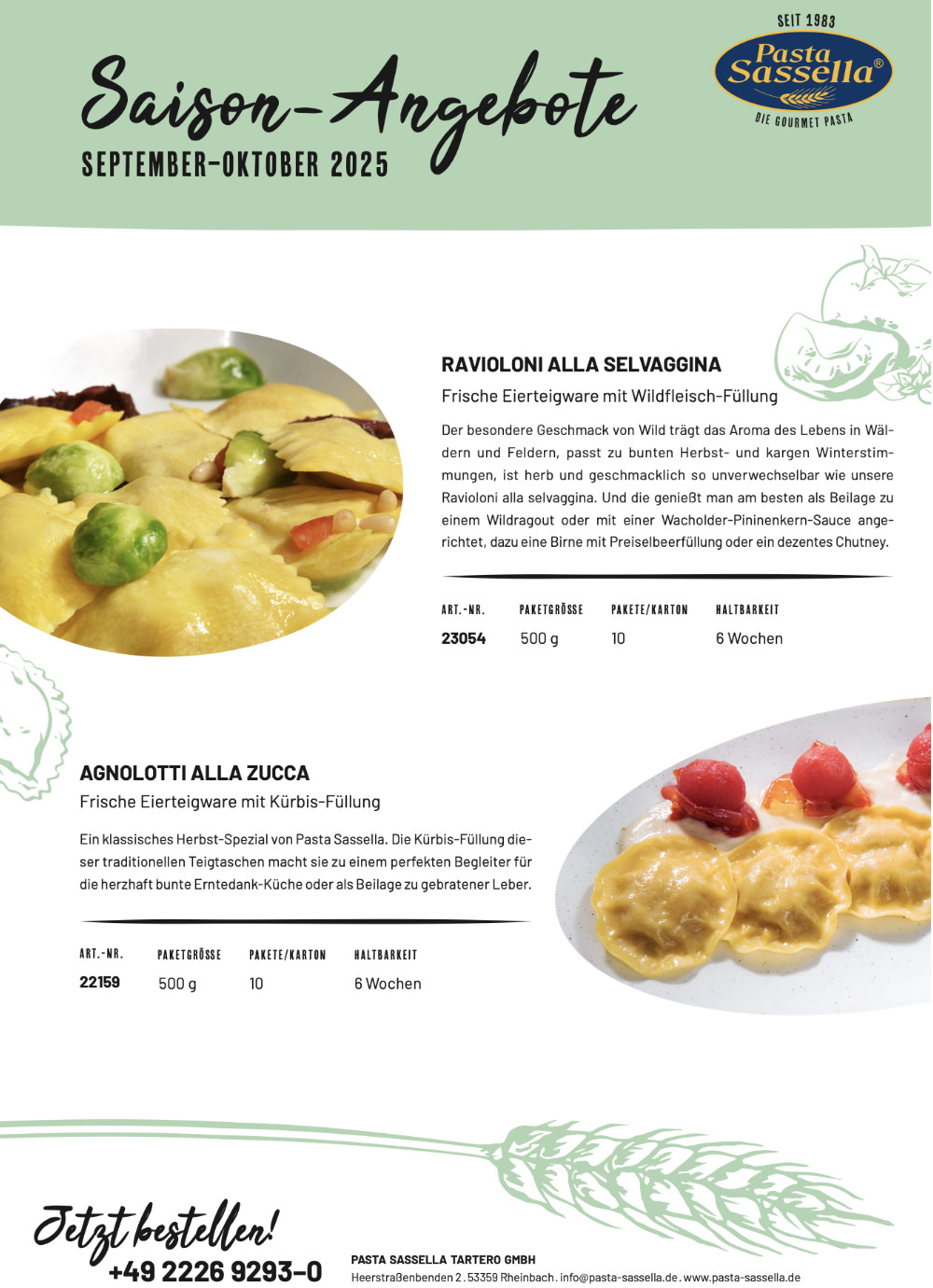 Saison-Angebote
SEPTEMBER-OKTOBER 2025

SEIT 1983
Pasta Sassella®
DIE GOURMET PASTA

RAVIOLONI ALLA SELVAGGINA
Frische Eierteigware mit Wildfleisch-Füllung

Der besondere Geschmack von Wild trägt das Aroma des Lebens in Wäldern und Feldern, passt zu bunten Herbst- und kargen Winterstimmungen, ist herb und geschmacklich so unverwechselbar wie unsere Ravioloni alla selvaggina. Und die genießt man am besten als Beilage zu einem Wildragout oder mit einer Wacholder-Pininenkern-Sauce angerichtet, dazu eine Birne mit Preiselbeerfüllung oder ein dezentes Chutney.

| ART.-NR. | PAKETGRÖSSE | PAKETE/KARTON | HALTBARKEIT |
|---|---|---|---|
| 23054 | 500 g | 10 | 6 Wochen |

AGNOLOTTI ALLA ZUCCA
Frische Eierteigware mit Kürbis-Füllung

Ein klassisches Herbst-Spezial von Pasta Sassella. Die Kürbis-Füllung dieser traditionellen Teigtaschen macht sie zu einem perfekten Begleiter für die herzhaft bunte Erntedank-Küche oder als Beilage zu gebratener Leber.

| ART.-NR. | PAKETGRÖSSE | PAKETE/KARTON | HALTBARKEIT |
|---|---|---|---|
| 22159 | 500 g | 10 | 6 Wochen |

Jetzt bestellen!
+49 2226 9293-0

PASTA SASSELLA TARTERO GMBH
Heerstraßenbenden 2 . 53359 Rheinbach . info@pasta-sassella.de . www.pasta-sassella.de